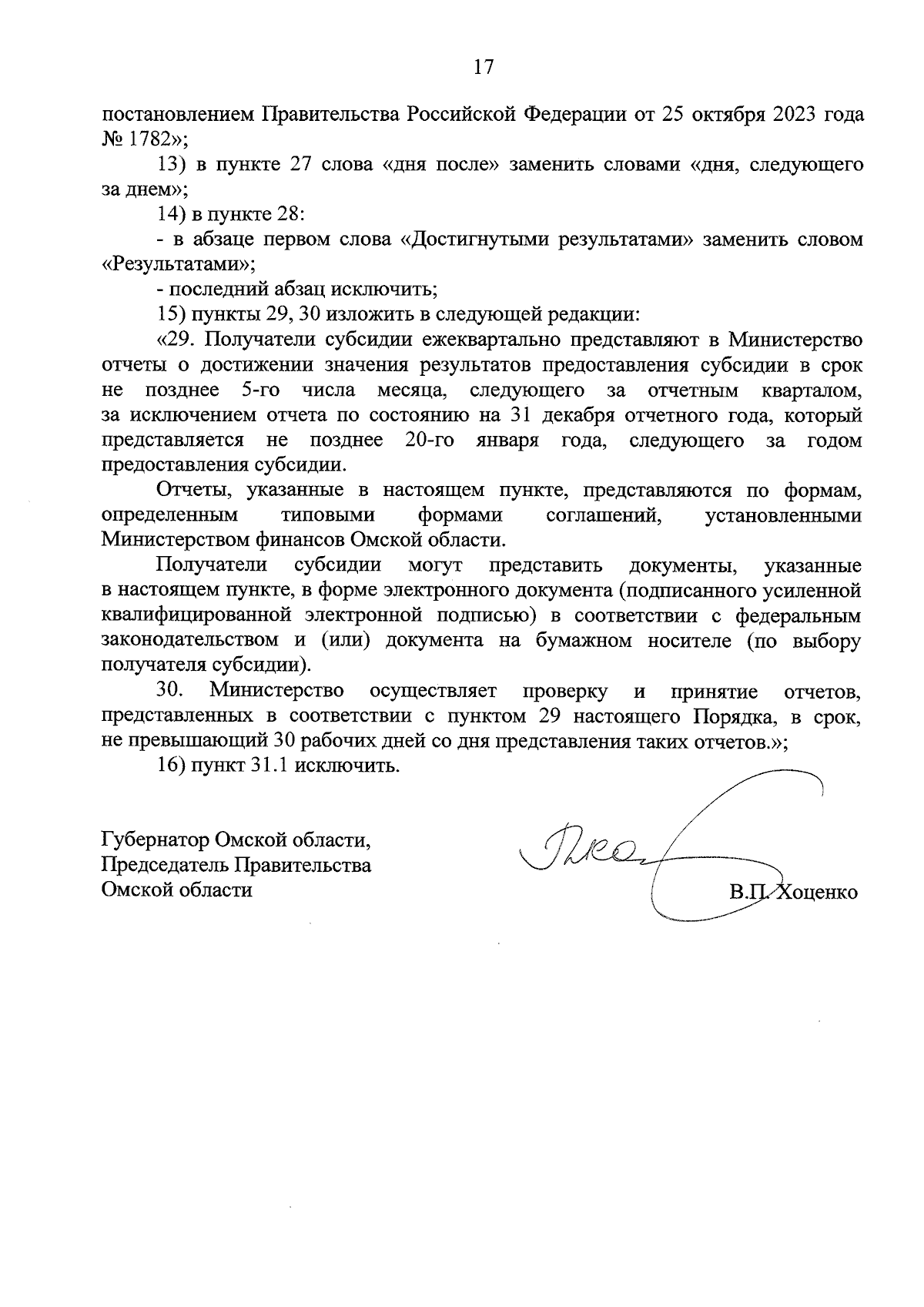 17

постановлением Правительства Российской Федерации от 25 октября 2023 года № 1782»;

13) в пункте 27 слова «дня после» заменить словами «дня, следующего за днем»;

14) в пункте 28:

- в абзаце первом слова «Достигнутыми результатами» заменить словом «Результатами»;

- последний абзац исключить;

15) пункты 29, 30 изложить в следующей редакции:

«29. Получатели субсидии ежеквартально представляют в Министерство отчеты о достижении значения результатов предоставления субсидии в срок не позднее 5-го числа месяца, следующего за отчетным кварталом, за исключением отчета по состоянию на 31 декабря отчетного года, который представляется не позднее 20-го января года, следующего за годом предоставления субсидии.

Отчеты, указанные в настоящем пункте, представляются по формам, определенным типовыми формами соглашений, установленными Министерством финансов Омской области.

Получатели субсидии могут представить документы, указанные в настоящем пункте, в форме электронного документа (подписанного усиленной квалифицированной электронной подписью) в соответствии с федеральным законодательством и (или) документа на бумажном носителе (по выбору получателя субсидии).

30. Министерство осуществляет проверку и принятие отчетов, представленных в соответствии с пунктом 29 настоящего Порядка, в срок, не превышающий 30 рабочих дней со дня представления таких отчетов.»;

16) пункт 31.1 исключить.

Губернатор Омской области,
Председатель Правительства
Омской области

В.П. Хоценко